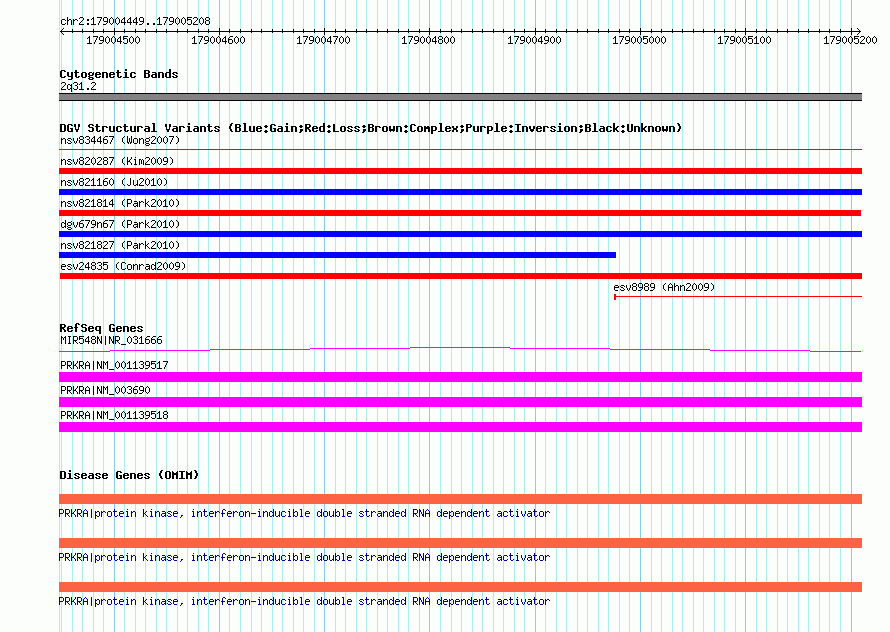 chr2:179004449..179005208

179004500 179004600 179004700 179004800 179004900 179005000 179005100 179005200

Cytogenetic Bands
2q31.2

DGV Structural Variants (Blue:Gain;Red:Loss;Brown:Complex;Purple:Inversion;Black:Unknown)
nsv834467 (Wong2007)
nsv820287 (Kim2009)
nsv821160 (Ju2010)
nsv821814 (Park2010)
dgv679n67 (Park2010)
nsv821827 (Park2010)
esv24835 (Conrad2009)
esv8989 (Ahn2009)

RefSeq Genes
MIR548N|NR_031666
PRKRA|NM_001139517
PRKRA|NM_003690
PRKRA|NM_001139518

Disease Genes (OMIM)
PRKRA|protein kinase, interferon-inducible double stranded RNA dependent activator
PRKRA|protein kinase, interferon-inducible double stranded RNA dependent activator
PRKRA|protein kinase, interferon-inducible double stranded RNA dependent activator